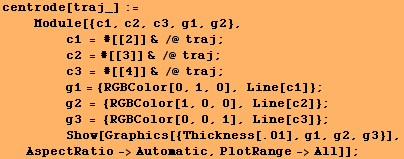 centrode[traj_] :=
Module[{c1, c2, c3, g1, g2},
c1 = #[[2]] & /@ traj;
c2 = #[[3]] & /@ traj;
c3 = #[[4]] & /@ traj;
g1 = {RGBColor[0, 1, 0], Line[c1]};
g2 = {RGBColor[1, 0, 0], Line[c2]};
g3 = {RGBColor[0, 0, 1], Line[c3]};
Show[Graphics[{Thickness[.01], g1, g2, g3}],
AspectRatio -> Automatic, PlotRange -> All]];